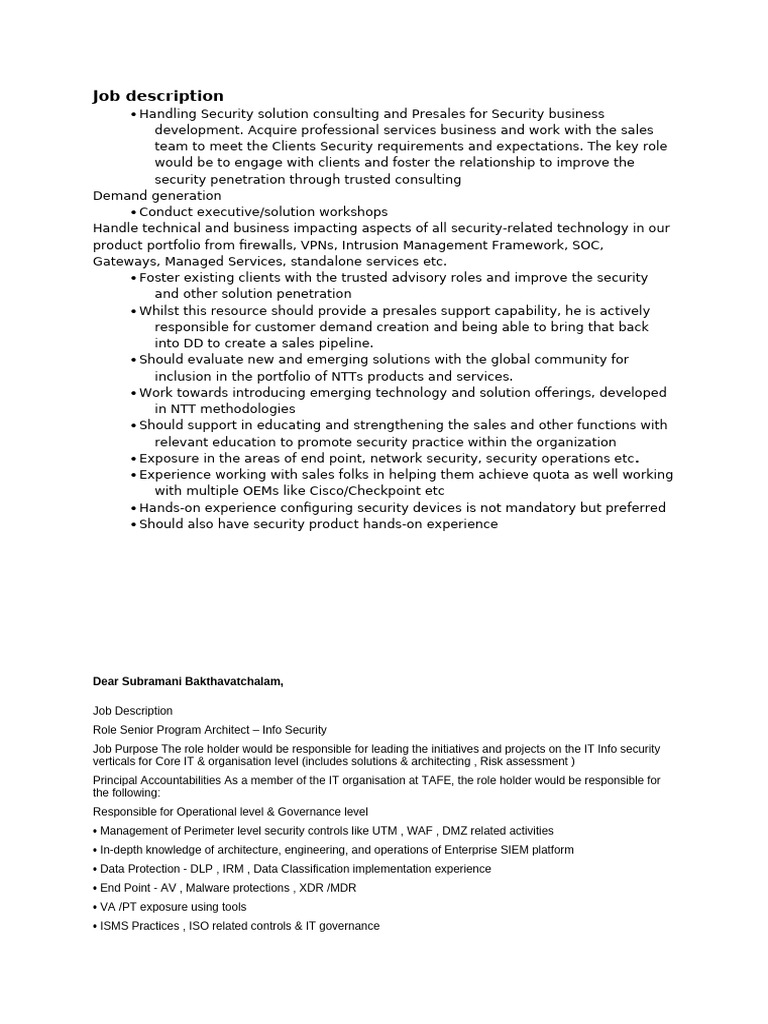 Job description

• Handling Security solution consulting and Presales for Security business development. Acquire professional services business and work with the sales team to meet the Clients Security requirements and expectations. The key role would be to engage with clients and foster the relationship to improve the security penetration through trusted consulting

Demand generation

• Conduct executive/solution workshops

Handle technical and business impacting aspects of all security-related technology in our product portfolio from firewalls, VPNs, Intrusion Management Framework, SOC, Gateways, Managed Services, standalone services etc.

• Foster existing clients with the trusted advisory roles and improve the security and other solution penetration
• Whilst this resource should provide a presales support capability, he is actively responsible for customer demand creation and being able to bring that back into DD to create a sales pipeline.
• Should evaluate new and emerging solutions with the global community for inclusion in the portfolio of NTTs products and services.
• Work towards introducing emerging technology and solution offerings, developed in NTT methodologies
• Should support in educating and strengthening the sales and other functions with relevant education to promote security practice within the organization
• Exposure in the areas of end point, network security, security operations etc.
• Experience working with sales folks in helping them achieve quota as well working with multiple OEMs like Cisco/Checkpoint etc
• Hands-on experience configuring security devices is not mandatory but preferred
• Should also have security product hands-on experience

Dear Subramani Bakthavatchalam,

Job Description

Role Senior Program Architect – Info Security

Job Purpose The role holder would be responsible for leading the initiatives and projects on the IT Info security verticals for Core IT & organisation level (includes solutions & architecting , Risk assessment )

Principal Accountabilities As a member of the IT organisation at TAFE, the role holder would be responsible for the following:

Responsible for Operational level & Governance level

• Management of Perimeter level security controls like UTM , WAF , DMZ related activities
• In-depth knowledge of architecture, engineering, and operations of Enterprise SIEM platform
• Data Protection - DLP , IRM , Data Classification implementation experience
• End Point - AV , Malware protections , XDR /MDR
• VA /PT exposure using tools
• ISMS Practices , ISO related controls & IT governance